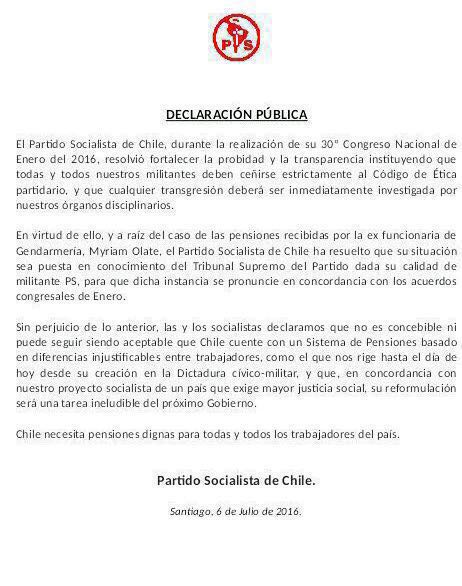 PS

DECLARACIÓN PÚBLICA

El Partido Socialista de Chile, durante la realización de su 30° Congreso Nacional de Enero del 2016, resolvió fortalecer la probidad y la transparencia instituyendo que todas y todos nuestros militantes deben ceñirse estrictamente al Código de Ética partidario, y que cualquier transgresión deberá ser inmediatamente investigada por nuestros órganos disciplinarios.

En virtud de ello, y a raíz del caso de las pensiones recibidas por la ex funcionaria de Gendarmería, Myriam Olate, el Partido Socialista de Chile ha resuelto que su situación sea puesta en conocimiento del Tribunal Supremo del Partido dada su calidad de militante PS, para que dicha instancia se pronuncie en concordancia con los acuerdos congresales de Enero.

Sin perjuicio de lo anterior, las y los socialistas declaramos que no es concebible ni puede seguir siendo aceptable que Chile cuente con un Sistema de Pensiones basado en diferencias injustificables entre trabajadores, como el que nos rige hasta el día de hoy desde su creación en la Dictadura cívico-militar, y que, en concordancia con nuestro proyecto socialista de un país que exige mayor justicia social, su reformulación será una tarea ineludible del próximo Gobierno.

Chile necesita pensiones dignas para todas y todos los trabajadores del país.

Partido Socialista de Chile.

Santiago, 6 de Julio de 2016.